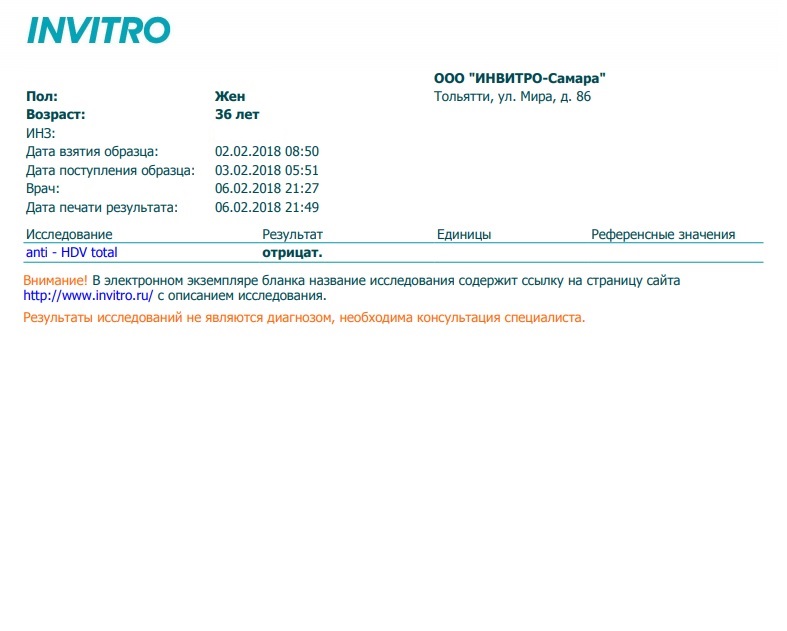 INVITRO

ООО "ИНВИТРО-Самара"
Тольятти, ул. Мира, д. 86

Пол: Жен
Возраст: 36 лет
ИНЗ:
Дата взятия образца: 02.02.2018 08:50
Дата поступления образца: 03.02.2018 05:51
Врач: 06.02.2018 21:27
Дата печати результата: 06.02.2018 21:49

| Исследование | Результат | Единицы | Референсные значения |
|---|---|---|---|
| anti - HDV total | отрицат. | | |

Внимание! В электронном экземпляре бланка название исследования содержит ссылку на страницу сайта http://www.invitro.ru/ с описанием исследования.

Результаты исследований не являются диагнозом, необходима консультация специалиста.